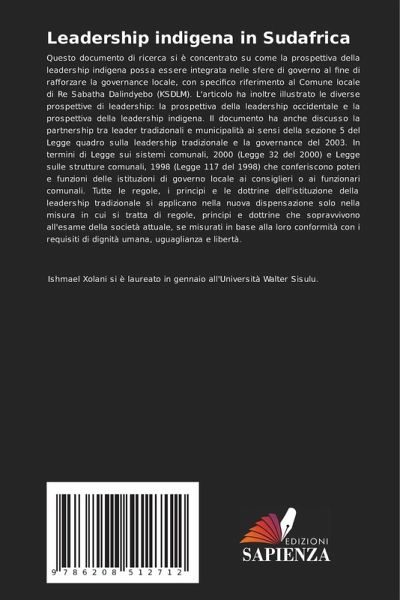 Leadership indigena in Sudafrica

Questo documento di ricerca si è concentrato su come la prospettiva della leadership indigena possa essere integrata nelle sfere di governo al fine di rafforzare la governance locale, con specifico riferimento al Comune locale di Re Sabatha Dalindyebo (KSDLM). L'articolo ha inoltre illustrato le diverse prospettive di leadership: la prospettiva della leadership occidentale e la prospettiva della leadership indigena. Il documento ha anche discusso la partnership tra leader tradizionali e municipalità ai sensi della sezione 5 del Legge quadro sulla leadership tradizionale e la governance del 2003. In termini di Legge sui sistemi comunali, 2000 (Legge 32 del 2000) e Legge sulle strutture comunali, 1998 (Legge 117 del 1998) che conferiscono poteri e funzioni delle istituzioni di governo locale ai consiglieri o ai funzionari comunali. Tutte le regole, i principi e le dottrine dell'istituzione della leadership tradizionale si applicano nella nuova dispensazione solo nella misura in cui si tratta di regole, principi e dottrine che sopravvivono all'esame della società attuale, se misurati in base alla loro conformità con i requisiti di dignità umana, uguaglianza e libertà.

Ishmael Xolani si è laureato in gennaio all'Università Walter Sisulu.

9 786208 512712

EDIZIONI
SAPIENZA